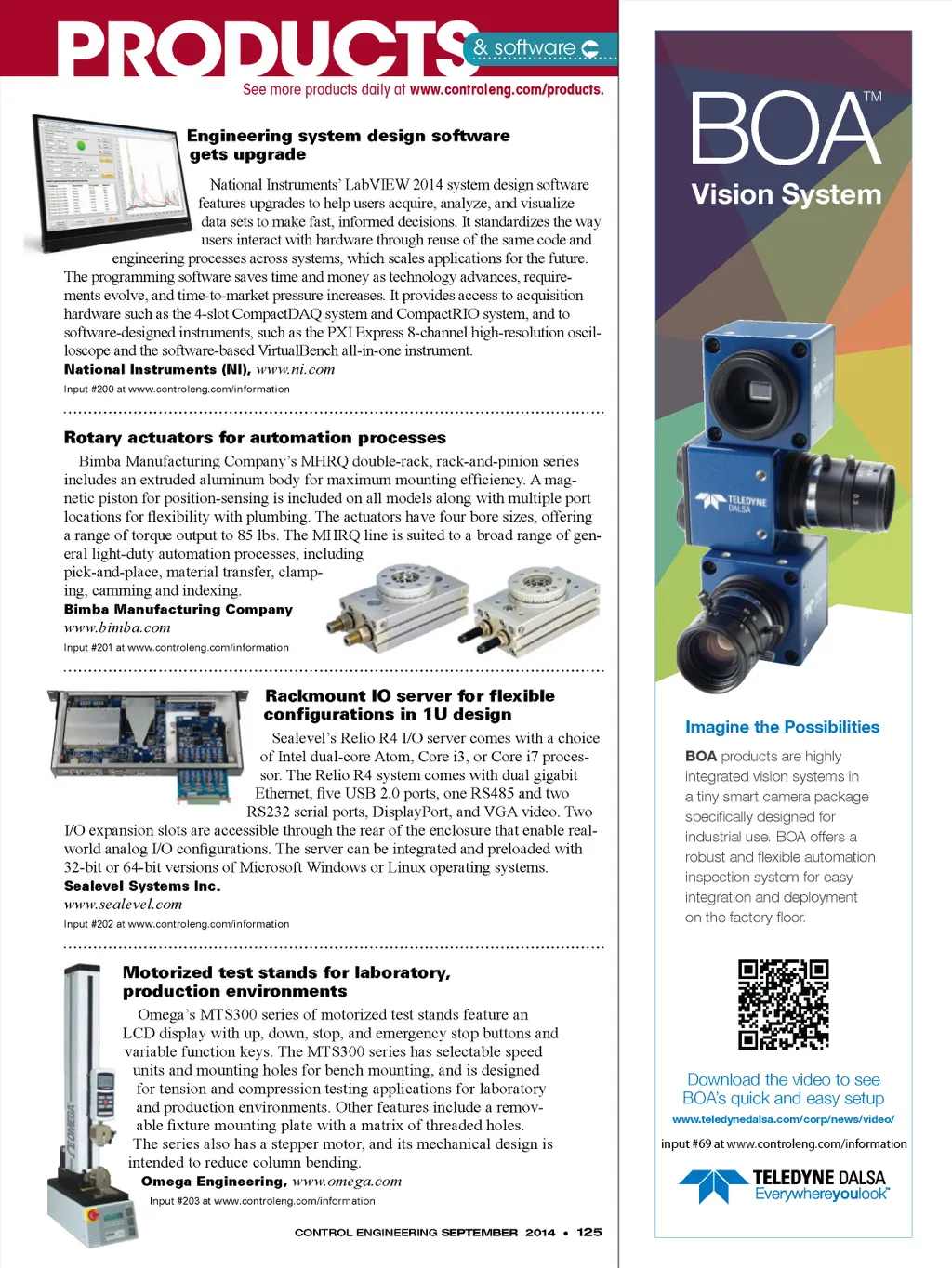 PRODUCTS & software

See more products daily at www.controleng.com/products.

Engineering system design software gets upgrade

National Instruments' LabVIEW 2014 system design software features upgrades to help users acquire, analyze, and visualize data sets to make fast, informed decisions. It standardizes the way users interact with hardware through reuse of the same code and engineering processes across systems, which scales applications for the future. The programming software saves time and money as technology advances, requirements evolve, and time-to-market pressure increases. It provides access to acquisition hardware such as the 4-slot CompactDAQ system and CompactRIO system, and to software-designed instruments, such as the PXI Express 8-channel high-resolution oscilloscope and the software-based VirtualBench all-in-one instrument.
National Instruments (NI), www.ni.com
Input #200 at www.controleng.com/information

Rotary actuators for automation processes

Bimba Manufacturing Company's MHRQ double-rack, rack-and-pinion series includes an extruded aluminum body for maximum mounting efficiency. A magnetic piston for position-sensing is included on all models along with multiple port locations for flexibility with plumbing. The actuators have four bore sizes, offering a range of torque output to 85 lbs. The MHRQ line is suited to a broad range of general light-duty automation processes, including pick-and-place, material transfer, clamping, camming and indexing.
Bimba Manufacturing Company
www.bimba.com
Input #201 at www.controleng.com/information

Rackmount IO server for flexible configurations in 1U design

Sealevel's Relio R4 I/O server comes with a choice of Intel dual-core Atom, Core i3, or Core i7 processor. The Relio R4 system comes with dual gigabit Ethernet, five USB 2.0 ports, one RS485 and two RS232 serial ports, DisplayPort, and VGA video. Two I/O expansion slots are accessible through the rear of the enclosure that enable real-world analog I/O configurations. The server can be integrated and preloaded with 32-bit or 64-bit versions of Microsoft Windows or Linux operating systems.
Sealevel Systems Inc.
www.sealevel.com
Input #202 at www.controleng.com/information

Motorized test stands for laboratory, production environments

Omega's MTS300 series of motorized test stands feature an LCD display with up, down, stop, and emergency stop buttons and variable function keys. The MTS300 series has selectable speed units and mounting holes for bench mounting, and is designed for tension and compression testing applications for laboratory and production environments. Other features include a removable fixture mounting plate with a matrix of threaded holes. The series also has a stepper motor, and its mechanical design is intended to reduce column bending.
Omega Engineering, www.omega.com
Input #203 at www.controleng.com/information

OMEGA

CONTROL ENGINEERING SEPTEMBER 2014 • 125

BOA™
Vision System

TELEDYNE DALSA

Imagine the Possibilities

BOA products are highly integrated vision systems in a tiny smart camera package specifically designed for industrial use. BOA offers a robust and flexible automation inspection system for easy integration and deployment on the factory floor.

Download the video to see BOA's quick and easy setup
www.teledynedalsa.com/corp/news/video/

input #69 at www.controleng.com/information

TELEDYNE DALSA
Everywhereyoulook™